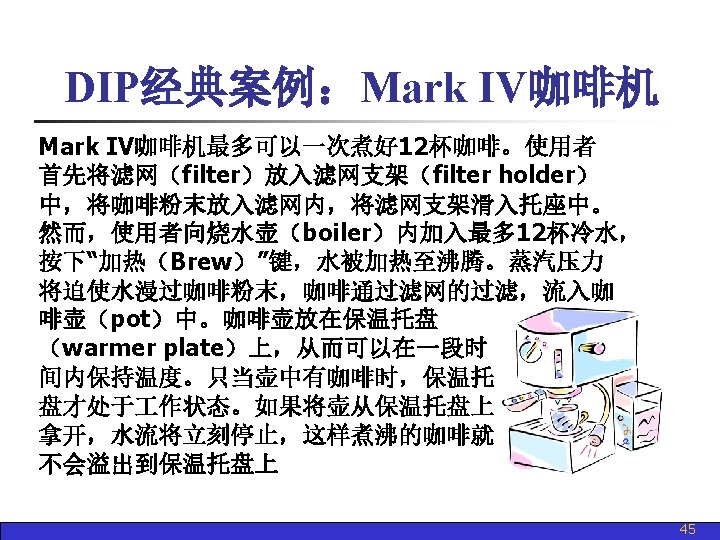 DIP经典案例：Mark IV咖啡机

Mark IV咖啡机最多可以一次煮好12杯咖啡。使用者首先将滤网（filter）放入滤网支架（filter holder）中，将咖啡粉末放入滤网内，将滤网支架滑入托座中。然而，使用者向烧水壶（boiler）内加入最多12杯冷水，按下“加热（Brew）”键，水被加热至沸腾。蒸汽压力将迫使水漫过咖啡粉末，咖啡通过滤网的过滤，流入咖啡壶（pot）中。咖啡壶放在保温托盘（warmer plate）上，从而可以在一段时间内保持温度。只当壶中有咖啡时，保温托盘才处于工作状态。如果将壶从保温托盘上拿开，水流将立刻停止，这样煮沸的咖啡就不会溢出到保温托盘上

45